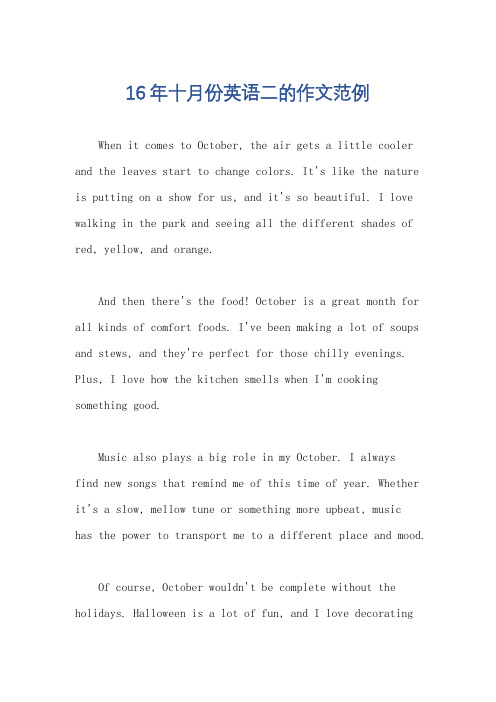 16年十月份英语二的作文范例

When it comes to October, the air gets a little cooler and the leaves start to change colors. It's like the nature is putting on a show for us, and it's so beautiful. I love walking in the park and seeing all the different shades of red, yellow, and orange.

And then there's the food! October is a great month for all kinds of comfort foods. I've been making a lot of soups and stews, and they're perfect for those chilly evenings. Plus, I love how the kitchen smells when I'm cooking something good.

Music also plays a big role in my October. I always find new songs that remind me of this time of year. Whether it's a slow, mellow tune or something more upbeat, music has the power to transport me to a different place and mood.

Of course, October wouldn't be complete without the holidays. Halloween is a lot of fun, and I love decorating